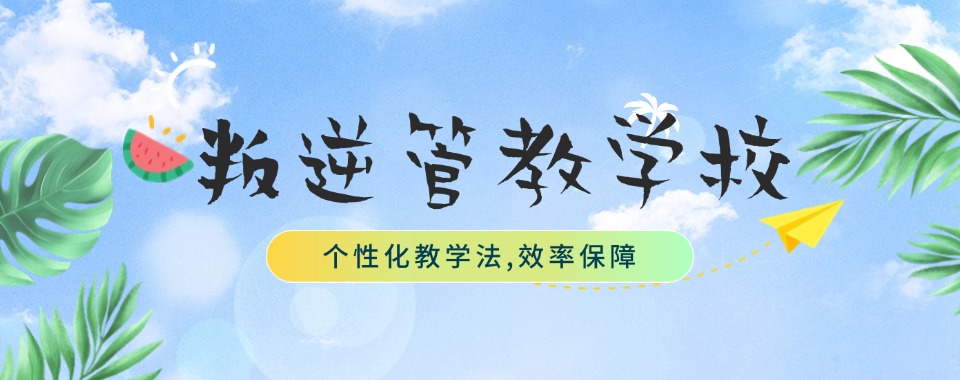 叛逆管教学校

个性化教学法,效率保障